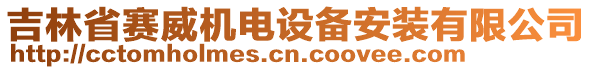 吉林省赛威机电设备安装有限公司
http://cctomholmes.cn.coovee.com